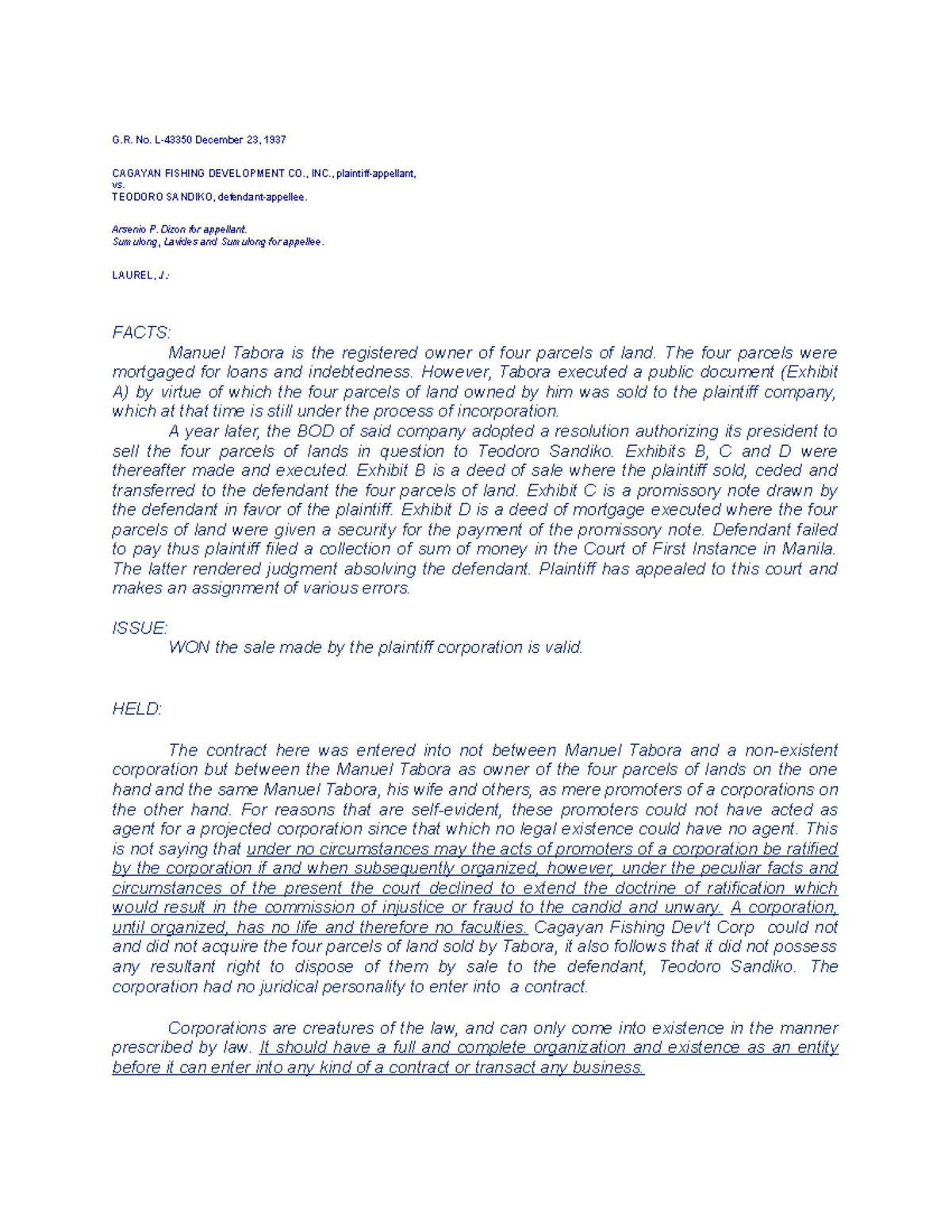 G.R. No. L-43350 December 23, 1937

CAGAYAN FISHING DEVELOPMENT CO., INC., plaintiff-appellant,
vs.
TEODORO SANDIKO, defendant-appellee.

Arsenio P. Dizon for appellant.
Sumulong, Lavides and Sumulong for appellee.

LAUREL, J.:

FACTS:

Manuel Tabora is the registered owner of four parcels of land. The four parcels were mortgaged for loans and indebtedness. However, Tabora executed a public document (Exhibit A) by virtue of which the four parcels of land owned by him was sold to the plaintiff company, which at that time is still under the process of incorporation.

A year later, the BOD of said company adopted a resolution authorizing its president to sell the four parcels of lands in question to Teodoro Sandiko. Exhibits B, C and D were thereafter made and executed. Exhibit B is a deed of sale where the plaintiff sold, ceded and transferred to the defendant the four parcels of land. Exhibit C is a promissory note drawn by the defendant in favor of the plaintiff. Exhibit D is a deed of mortgage executed where the four parcels of land were given a security for the payment of the promissory note. Defendant failed to pay thus plaintiff filed a collection of sum of money in the Court of First Instance in Manila. The latter rendered judgment absolving the defendant. Plaintiff has appealed to this court and makes an assignment of various errors.

ISSUE:

WON the sale made by the plaintiff corporation is valid.

HELD:

The contract here was entered into not between Manuel Tabora and a non-existent corporation but between the Manuel Tabora as owner of the four parcels of lands on the one hand and the same Manuel Tabora, his wife and others, as mere promoters of a corporations on the other hand. For reasons that are self-evident, these promoters could not have acted as agent for a projected corporation since that which no legal existence could have no agent. This is not saying that under no circumstances may the acts of promoters of a corporation be ratified by the corporation if and when subsequently organized, however, under the peculiar facts and circumstances of the present the court declined to extend the doctrine of ratification which would result in the commission of injustice or fraud to the candid and unwary. A corporation, until organized, has no life and therefore no faculties. Cagayan Fishing Dev't Corp could not and did not acquire the four parcels of land sold by Tabora, it also follows that it did not possess any resultant right to dispose of them by sale to the defendant, Teodoro Sandiko. The corporation had no juridical personality to enter into a contract.

Corporations are creatures of the law, and can only come into existence in the manner prescribed by law. It should have a full and complete organization and existence as an entity before it can enter into any kind of a contract or transact any business.